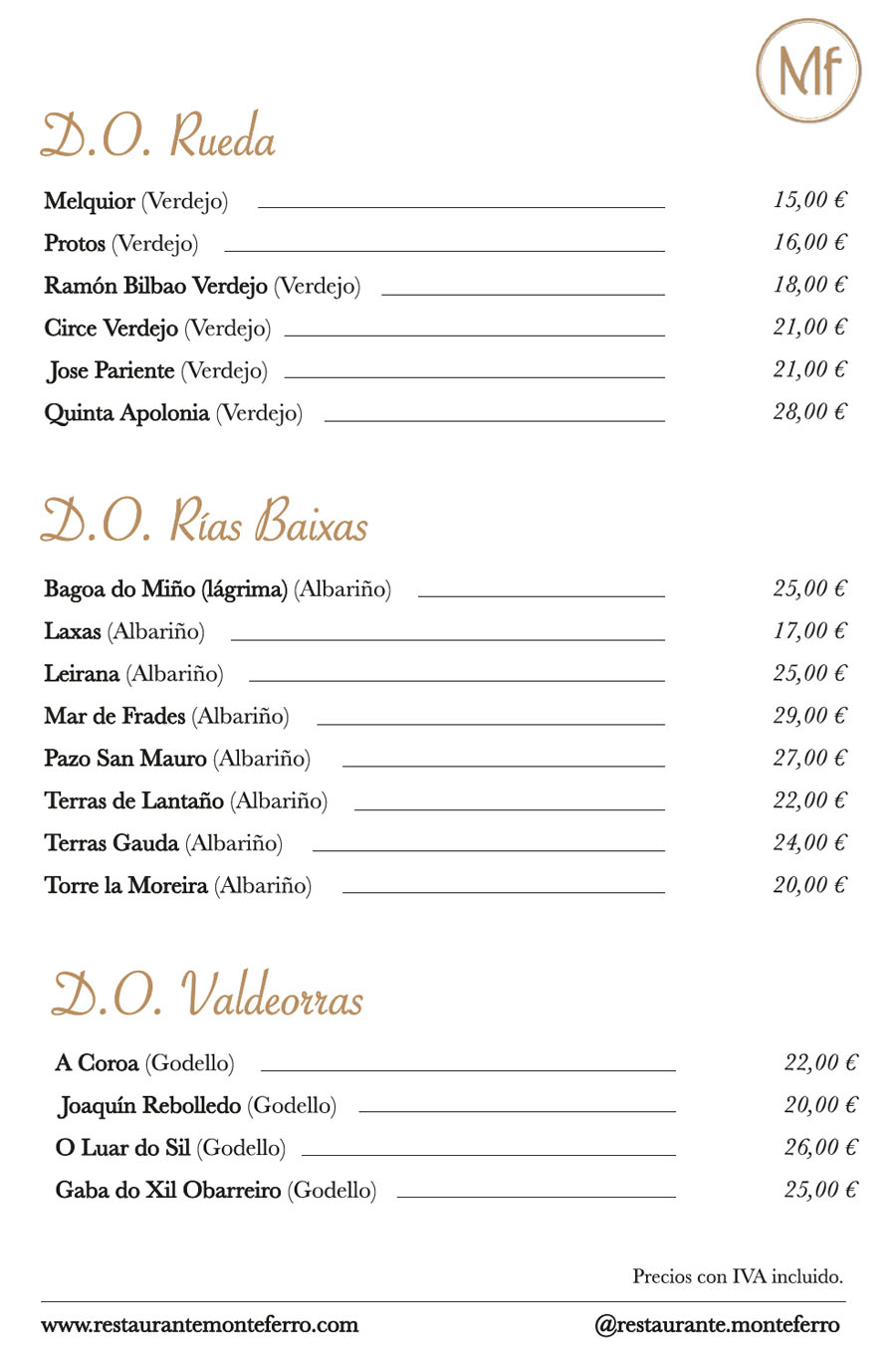 Mf

D.O. Rueda

Melquior (Verdejo) 15,00 €
Protos (Verdejo) 16,00 €
Ramón Bilbao Verdejo (Verdejo) 18,00 €
Circe Verdejo (Verdejo) 21,00 €
Jose Pariente (Verdejo) 21,00 €
Quinta Apolonia (Verdejo) 28,00 €

D.O. Rías Baixas

Bagoa do Miño (lágrima) (Albariño) 25,00 €
Laxas (Albariño) 17,00 €
Leirana (Albariño) 25,00 €
Mar de Frades (Albariño) 29,00 €
Pazo San Mauro (Albariño) 27,00 €
Terras de Lantaño (Albariño) 22,00 €
Terras Gauda (Albariño) 24,00 €
Torre la Moreira (Albariño) 20,00 €

D.O. Valdeorras

A Coroa (Godello) 22,00 €
Joaquín Rebolledo (Godello) 20,00 €
O Luar do Sil (Godello) 26,00 €
Gaba do Xil Obarreiro (Godello) 25,00 €

Precios con IVA incluido.

www.restaurantemonteferro.com @restaurante.monteferro